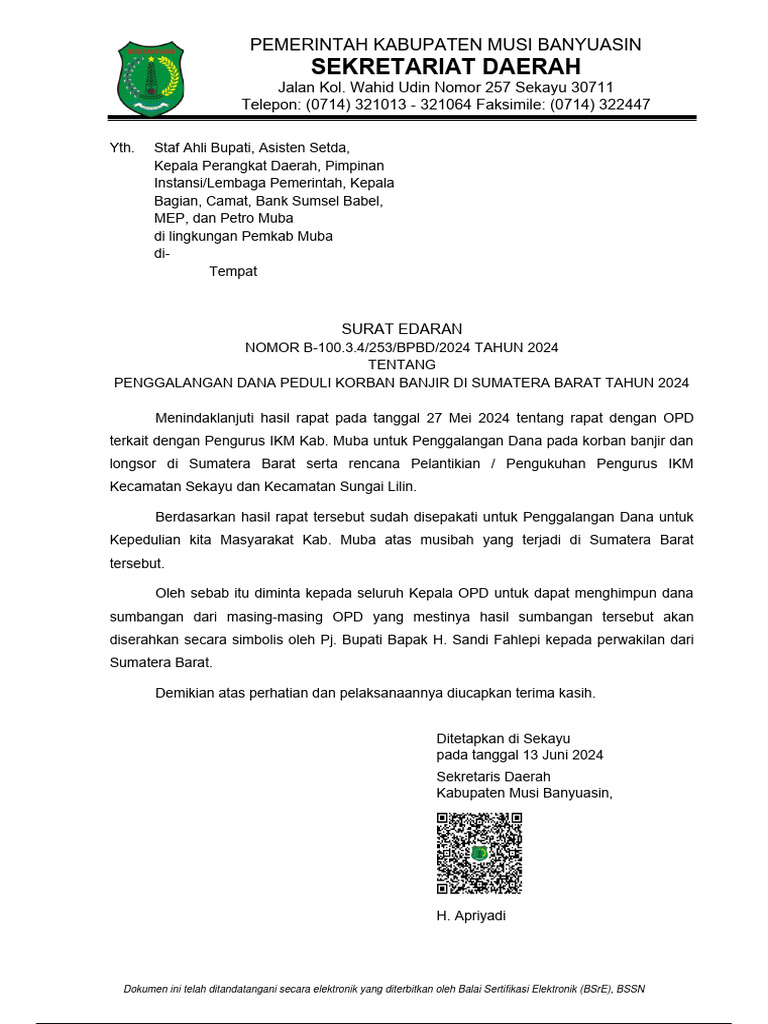 PEMERINTAH KABUPATEN MUSI BANYUASIN
SEKRETARIAT DAERAH
Jalan Kol. Wahid Udin Nomor 257 Sekayu 30711
Telepon: (0714) 321013 - 321064 Faksimile: (0714) 322447

Yth. Staf Ahli Bupati, Asisten Setda, Kepala Perangkat Daerah, Pimpinan Instansi/Lembaga Pemerintah, Kepala Bagian, Camat, Bank Sumsel Babel, MEP, dan Petro Muba
di lingkungan Pemkab Muba
di-
Tempat

SURAT EDARAN
NOMOR B-100.3.4/253/BPBD/2024 TAHUN 2024
TENTANG
PENGGALANGAN DANA PEDULI KORBAN BANJIR DI SUMATERA BARAT TAHUN 2024

Menindaklanjuti hasil rapat pada tanggal 27 Mei 2024 tentang rapat dengan OPD terkait dengan Pengurus IKM Kab. Muba untuk Penggalangan Dana pada korban banjir dan longsor di Sumatera Barat serta rencana Pelantikian / Pengukuhan Pengurus IKM Kecamatan Sekayu dan Kecamatan Sungai Lilin.

Berdasarkan hasil rapat tersebut sudah disepakati untuk Penggalangan Dana untuk Kepedulian kita Masyarakat Kab. Muba atas musibah yang terjadi di Sumatera Barat tersebut.

Oleh sebab itu diminta kepada seluruh Kepala OPD untuk dapat menghimpun dana sumbangan dari masing-masing OPD yang mestinya hasil sumbangan tersebut akan diserahkan secara simbolis oleh Pj. Bupati Bapak H. Sandi Fahlepi kepada perwakilan dari Sumatera Barat.

Demikian atas perhatian dan pelaksanaannya diucapkan terima kasih.

Ditetapkan di Sekayu
pada tanggal 13 Juni 2024
Sekretaris Daerah
Kabupaten Musi Banyuasin,

H. Apriyadi

Dokumen ini telah ditandatangani secara elektronik yang diterbitkan oleh Balai Sertifikasi Elektronik (BSrE), BSSN